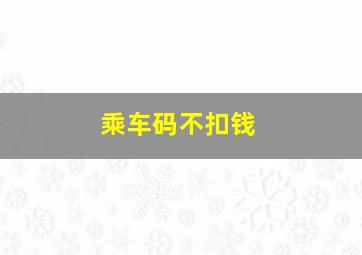 乘车码不扣钱